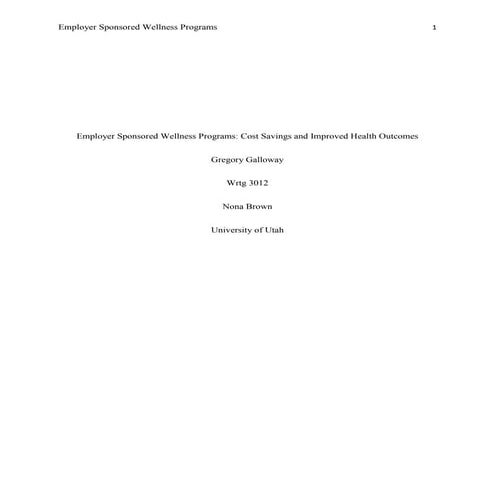 Employer Sponsored Wellness Programs 1

Employer Sponsored Wellness Programs: Cost Savings and Improved Health Outcomes

Gregory Galloway

Wrtg 3012

Nona Brown

University of Utah